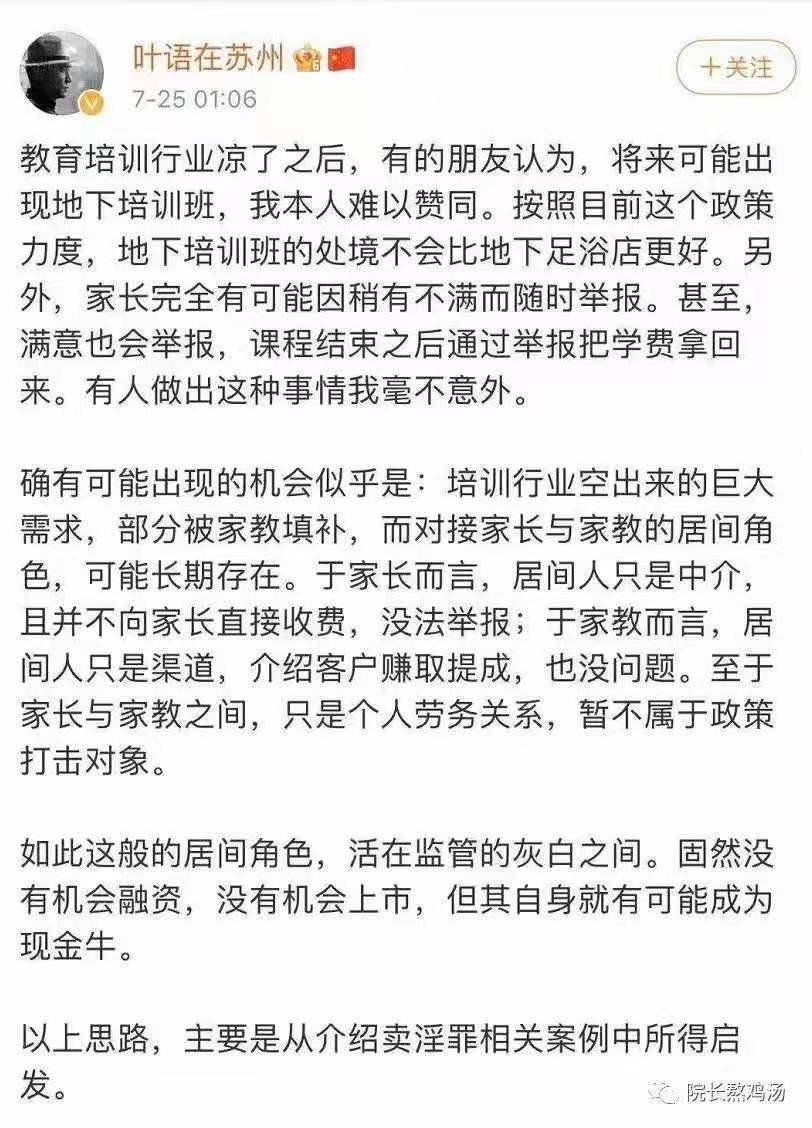 叶语在苏州

7-25 01:06

+关注

教育培训行业凉了之后，有的朋友认为，将来可能出现地下培训班，我本人难以赞同。按照目前这个政策力度，地下培训班的处境不会比地下足浴店更好。另外，家长完全有可能因稍有不满而随时举报。甚至，满意也会举报，课程结束之后通过举报把学费拿回来。有人做出这种事情我毫不意外。

确有可能出现的机会似乎是：培训行业空出来的巨大需求，部分被家教填补，而对接家长与家教的居间角色，可能长期存在。于家长而言，居间人只是中介，且并不向家长直接收费，没法举报；于家教而言，居间人只是渠道，介绍客户赚取提成，也没问题。至于家长与家教之间，只是个人劳务关系，暂不属于政策打击对象。

如此这般的居间角色，活在监管的灰白之间。固然没有机会融资，没有机会上市，但其自身就有可能成为现金牛。

以上思路，主要是从介绍卖淫罪相关案例中所得启发。

院长熬鸡汤